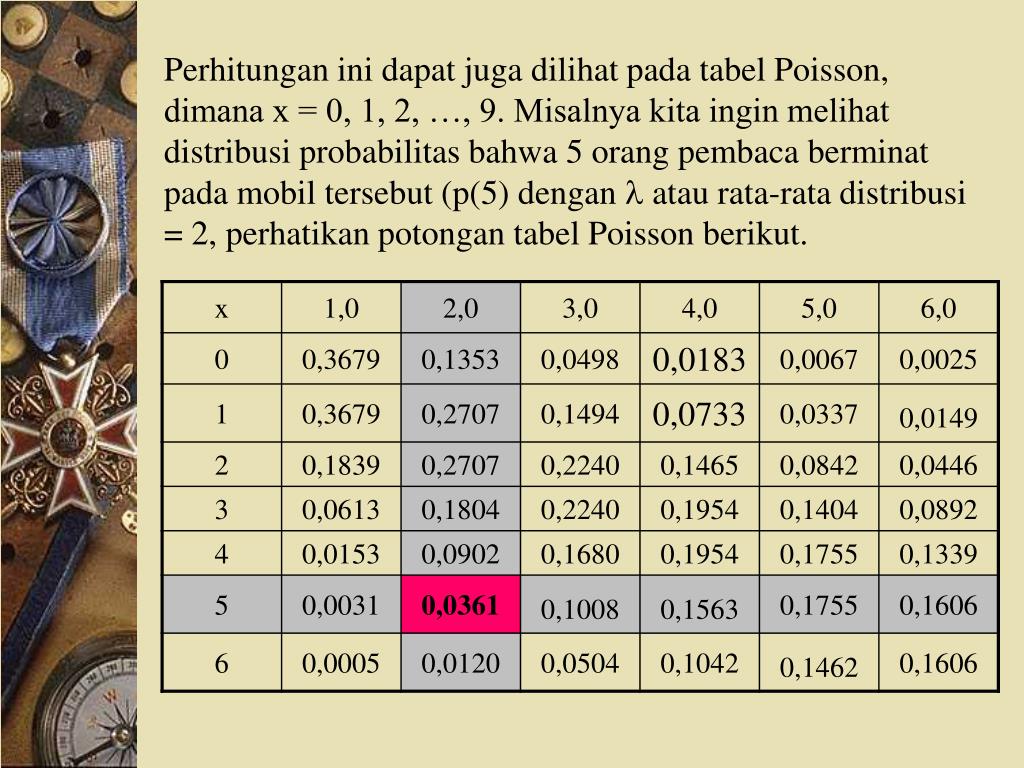 Perhitungan ini dapat juga dilihat pada tabel Poisson, dimana x = 0, 1, 2, …, 9. Misalnya kita ingin melihat distribusi probabilitas bahwa 5 orang pembaca berminat pada mobil tersebut (p(5) dengan $\lambda$ atau rata-rata distribusi = 2, perhatikan potongan tabel Poisson berikut.

| x | 1,0 | 2,0 | 3,0 | 4,0 | 5,0 | 6,0 |
|---|---|---|---|---|---|---|
| 0 | 0,3679 | 0,1353 | 0,0498 | 0,0183 | 0,0067 | 0,0025 |
| 1 | 0,3679 | 0,2707 | 0,1494 | 0,0733 | 0,0337 | 0,0149 |
| 2 | 0,1839 | 0,2707 | 0,2240 | 0,1465 | 0,0842 | 0,0446 |
| 3 | 0,0613 | 0,1804 | 0,2240 | 0,1954 | 0,1404 | 0,0892 |
| 4 | 0,0153 | 0,0902 | 0,1680 | 0,1954 | 0,1755 | 0,1339 |
| 5 | 0,0031 | 0,0361 | 0,1008 | 0,1563 | 0,1755 | 0,1606 |
| 6 | 0,0005 | 0,0120 | 0,0504 | 0,1042 | 0,1462 | 0,1606 |